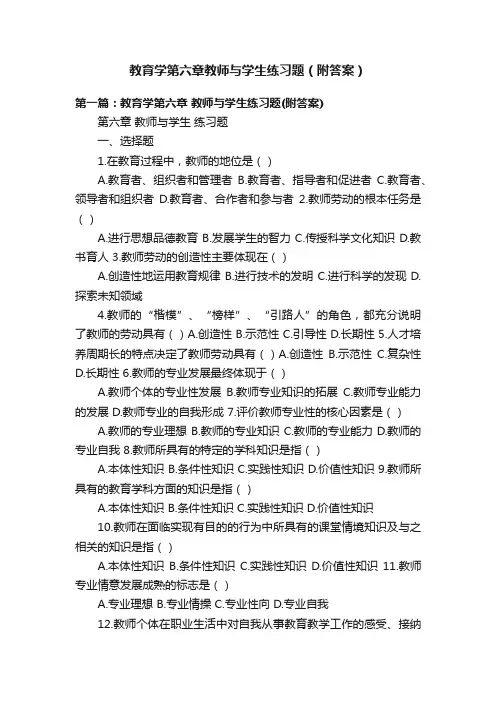 教育学第六章教师与学生练习题（附答案）

第一篇：教育学第六章 教师与学生练习题(附答案)

第六章 教师与学生 练习题

一、选择题

1.在教育过程中，教师的地位是（ ）

A.教育者、组织者和管理者 B.教育者、指导者和促进者 C.教育者、领导者和组织者 D.教育者、合作者和参与者 2.教师劳动的根本任务是（ ）

A.进行思想品德教育 B.发展学生的智力 C.传授科学文化知识 D.教书育人 3.教师劳动的创造性主要体现在（ ）

A.创造性地运用教育规律 B.进行技术的发明 C.进行科学的发现 D.探索未知领域

4.教师的“楷模”、“榜样”、“引路人”的角色，都充分说明了教师的劳动具有（ ）A.创造性 B.示范性 C.引导性 D.长期性 5.人才培养周期长的特点决定了教师劳动具有（ ）A.创造性 B.示范性 C.复杂性 D.长期性 6.教师的专业发展最终体现于（ ）

A.教师个体的专业性发展 B.教师专业知识的拓展 C.教师专业能力的发展 D.教师专业的自我形成 7.评价教师专业性的核心因素是（ ）

A.教师的专业理想 B.教师的专业知识 C.教师的专业能力 D.教师的专业自我 8.教师所具有的特定的学科知识是指（ ）

A.本体性知识 B.条件性知识 C.实践性知识 D.价值性知识 9.教师所具有的教育学科方面的知识是指（ ）

A.本体性知识 B.条件性知识 C.实践性知识 D.价值性知识

10.教师在面临实现有目的的行为中所具有的课堂情境知识及与之相关的知识是指（ ）

A.本体性知识 B.条件性知识 C.实践性知识 D.价值性知识 11.教师专业情意发展成熟的标志是（ ）

A.专业理想 B.专业情操 C.专业性向 D.专业自我

12.教师个体在职业生活中对自我从事教育教学工作的感受、接纳